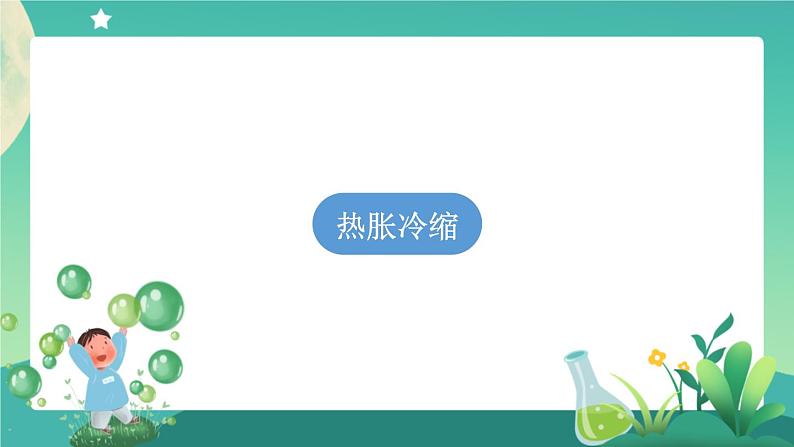 热胀冷缩